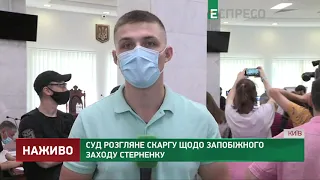 ЕСПРЕСО

КИЇВ

НАЖИВО

СУД РОЗГЛЯНЕ СКАРГУ ЩОДО ЗАПОБІЖНОГО ЗАХОДУ СТЕРНЕНКУ